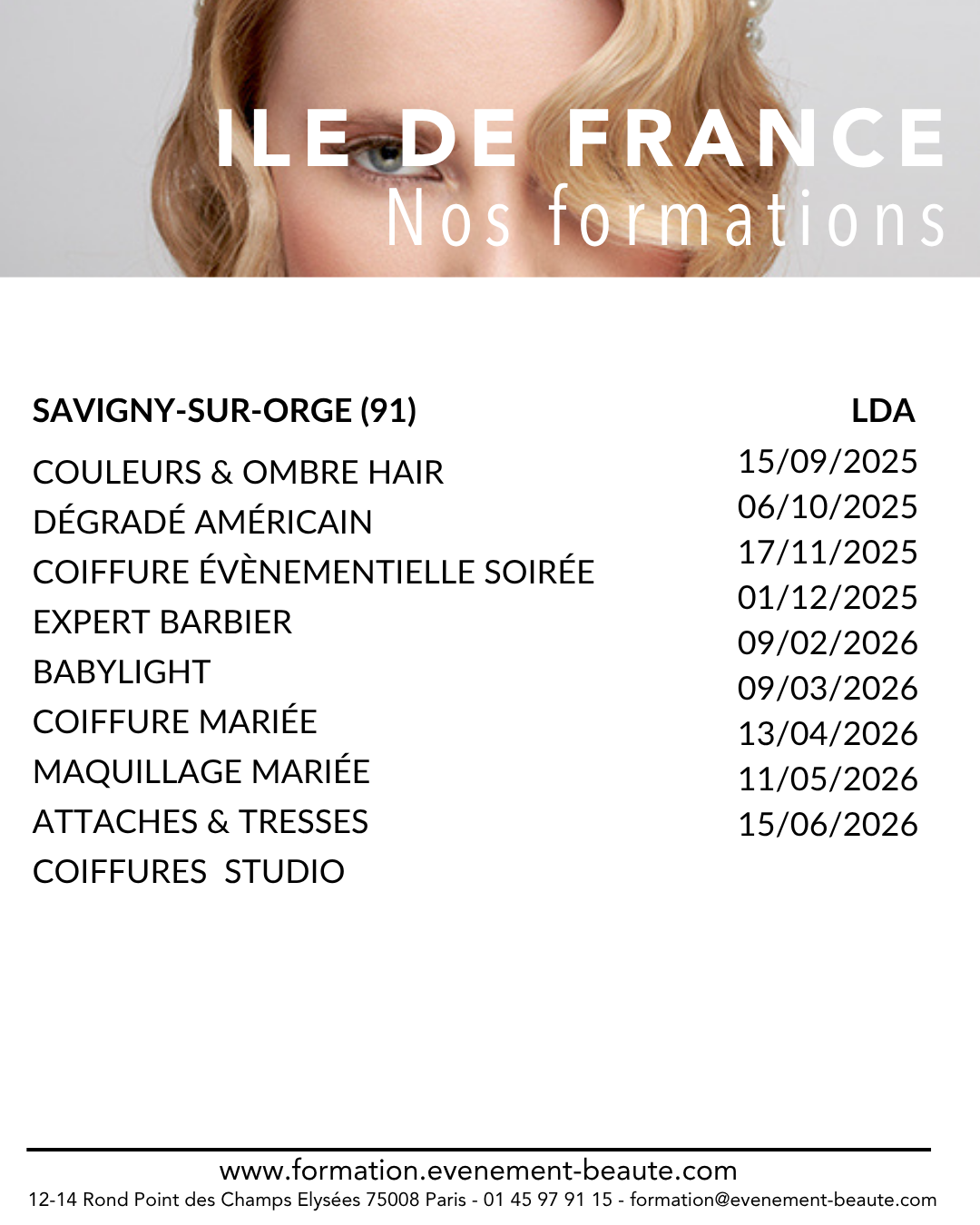 ILE DE FRANCE
Nos formations

SAVIGNY-SUR-ORGE (91)

COULEURS & OMBRE HAIR
DÉGRADÉ AMÉRICAIN
COIFFURE ÉVÈNEMENTIELLE SOIRÉE
EXPERT BARBIER
BABYLIGHT
COIFFURE MARIÉE
MAQUILLAGE MARIÉE
ATTACHES & TRESSES
COIFFURES STUDIO

LDA
15/09/2025
06/10/2025
17/11/2025
01/12/2025
09/02/2026
09/03/2026
13/04/2026
11/05/2026
15/06/2026

www.formation.evenement-beaute.com
12-14 Rond Point des Champs Elysées 75008 Paris - 01 45 97 91 15 - formation@evenement-beaute.com